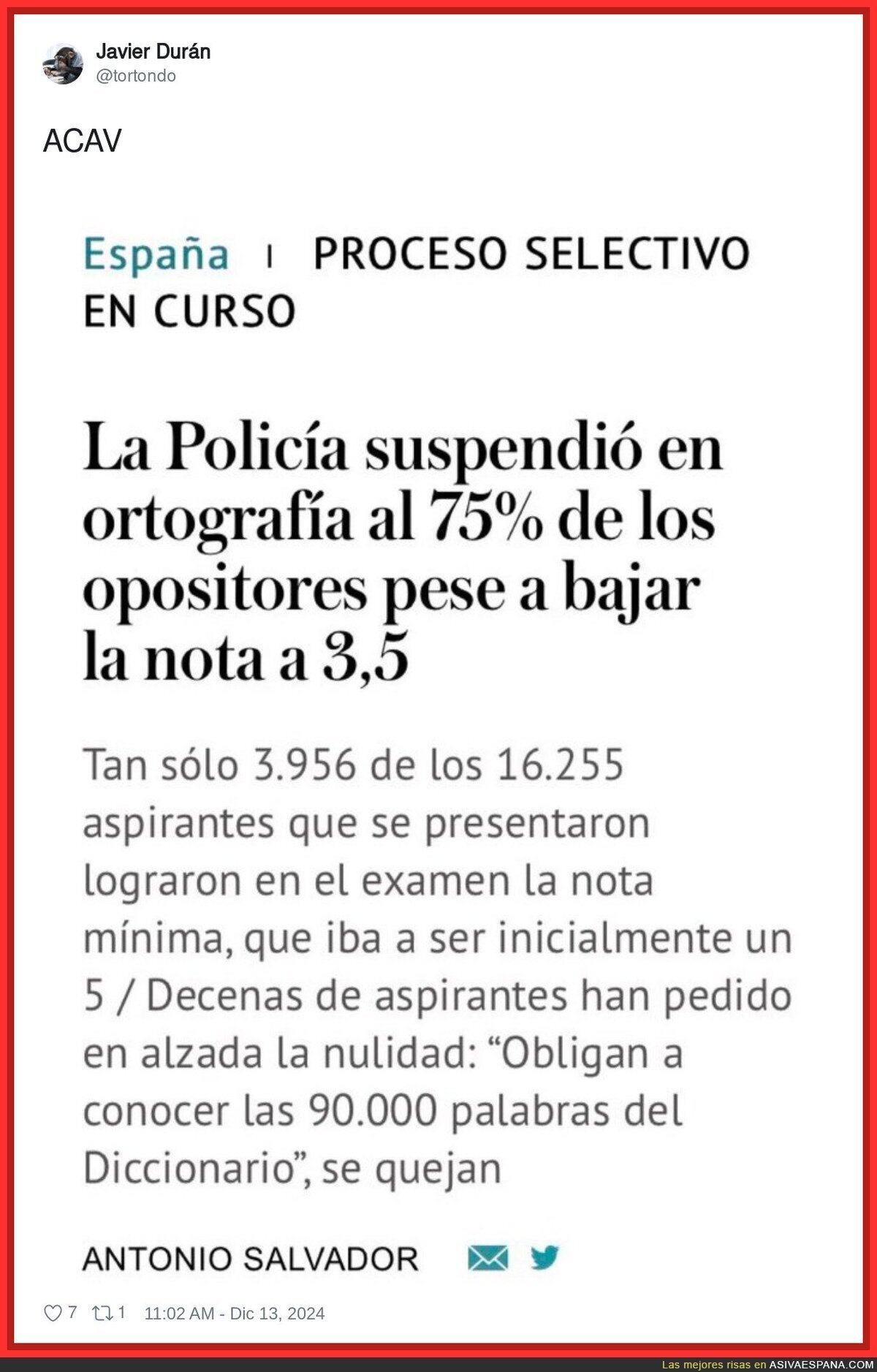 Javier Durán
@tortondo

ACAV

España | PROCESO SELECTIVO EN CURSO

La Policía suspendió en ortografía al 75% de los opositores pese a bajar la nota a 3,5

Tan sólo 3.956 de los 16.255 aspirantes que se presentaron lograron en el examen la nota mínima, que iba a ser inicialmente un 5 / Decenas de aspirantes han pedido en alzada la nulidad: “Obligan a conocer las 90.000 palabras del Diccionario”, se quejan

ANTONIO SALVADOR

7 1 11:02 AM - Dic 13, 2024

Las mejores risas en ASIVAESPANA.COM